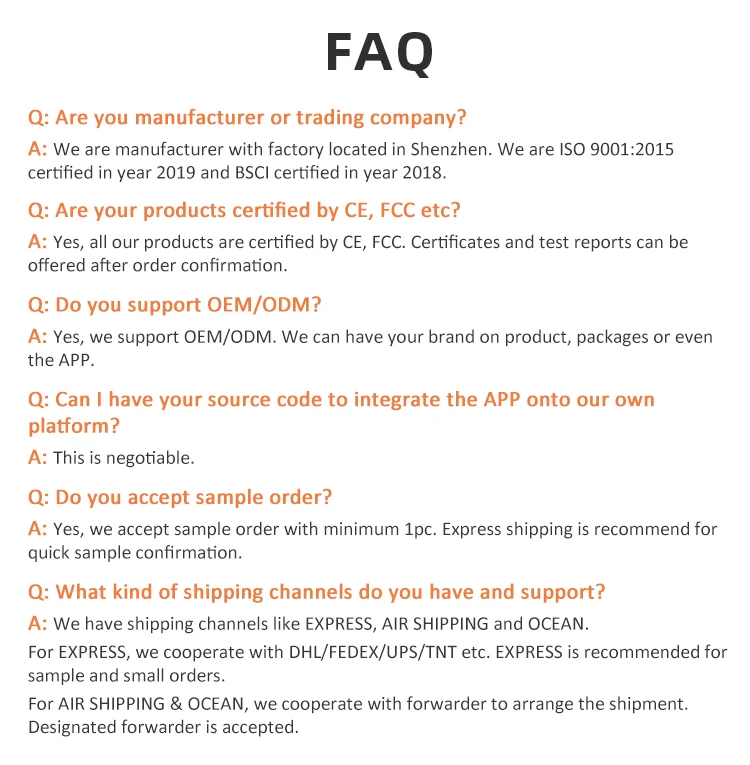 FAQ

Q: Are you manufacturer or trading company?

A: We are manufacturer with factory located in Shenzhen. We are ISO 9001:2015 certified in year 2019 and BSCI certified in year 2018.

Q: Are your products certified by CE, FCC etc?

A: Yes, all our products are certified by CE, FCC. Certificates and test reports can be offered after order confirmation.

Q: Do you support OEM/ODM?

A: Yes, we support OEM/ODM. We can have your brand on product, packages or even the APP.

Q: Can I have your source code to integrate the APP onto our own platform?

A: This is negotiable.

Q: Do you accept sample order?

A: Yes, we accept sample order with minimum 1pc. Express shipping is recommend for quick sample confirmation.

Q: What kind of shipping channels do you have and support?

A: We have shipping channels like EXPRESS, AIR SHIPPING and OCEAN.

For EXPRESS, we cooperate with DHL/FEDEX/UPS/TNT etc. EXPRESS is recommended for sample and small orders.

For AIR SHIPPING & OCEAN, we cooperate with forwarder to arrange the shipment. Designated forwarder is accepted.